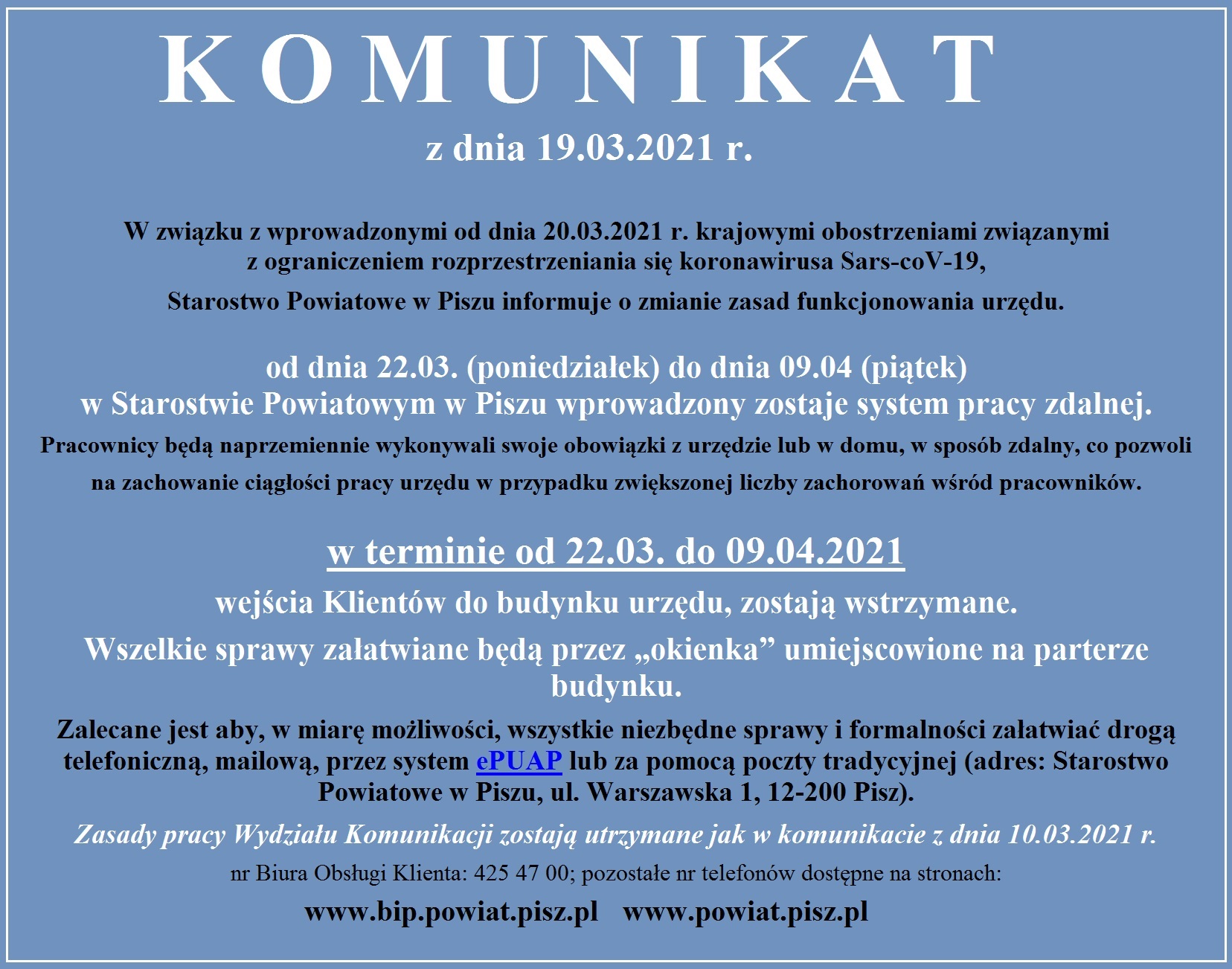 K O M U N I K A T

z dnia 19.03.2021 r.

W związku z wprowadzonymi od dnia 20.03.2021 r. krajowymi obostrzeniami związanymi z ograniczeniem rozprzestrzeniania się koronawirusa Sars-coV-19,

Starostwo Powiatowe w Piszu informuje o zmianie zasad funkcjonowania urzędu.

od dnia 22.03. (poniedziałek) do dnia 09.04 (piątek)
w Starostwie Powiatowym w Piszu wprowadzony zostaje system pracy zdalnej.

Pracownicy będą naprzemiennie wykonywali swoje obowiązki z urzędzie lub w domu, w sposób zdalny, co pozwoli na zachowanie ciągłości pracy urzędu w przypadku zwiększonej liczby zachorowań wśród pracowników.

w terminie od 22.03. do 09.04.2021

wejścia Klientów do budynku urzędu, zostają wstrzymane.

Wszelkie sprawy załatwiane będą przez „okienka” umiejscowione na parterze budynku.

Zalecane jest aby, w miarę możliwości, wszystkie niezbędne sprawy i formalności załatwiać drogą telefoniczną, mailową, przez system ePUAP lub za pomocą poczty tradycyjnej (adres: Starostwo Powiatowe w Piszu, ul. Warszawska 1, 12-200 Pisz).

Zasady pracy Wydziału Komunikacji zostają utrzymane jak w komunikacie z dnia 10.03.2021 r.

nr Biura Obsługi Klienta: 425 47 00; pozostałe nr telefonów dostępne na stronach:

www.bip.powiat.pisz.pl www.powiat.pisz.pl